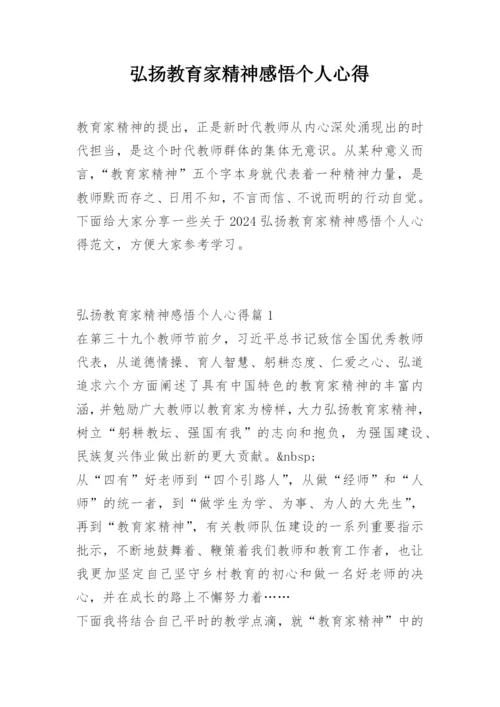 弘扬教育家精神感悟个人心得

教育家精神的提出，正是新时代教师从内心深处涌现出的时代担当，是这个时代教师群体的集体无意识。从某种意义而言，“教育家精神”五个字本身就代表着一种精神力量，是教师默而存之、日用不知，不言而信、不说而明的行动自觉。下面给大家分享一些关于2024弘扬教育家精神感悟个人心得范文，方便大家参考学习。

弘扬教育家精神感悟个人心得篇1
在第三十九个教师节前夕，习近平总书记致信全国优秀教师代表，从道德情操、育人智慧、躬耕态度、仁爱之心、弘道追求六个方面阐述了具有中国特色的教育家精神的丰富内涵，并勉励广大教师以教育家为榜样，大力弘扬教育家精神，树立“躬耕教坛、强国有我”的志向和抱负，为强国建设、民族复兴伟业做出新的更大贡献。&nbsp;
从“四有”好老师到“四个引路人”，从做“经师”和“人师”的统一者，到“做学生为学、为事、为人的大先生”，再到“教育家精神”，有关教师队伍建设的一系列重要指示批示，不断地鼓舞着、鞭策着我们教师和教育工作者，也让我更加坚定自己坚守乡村教育的初心和做一名好老师的决心，并在成长的路上不懈努力着……
下面我将结合自己平时的教学点滴，就“教育家精神”中的